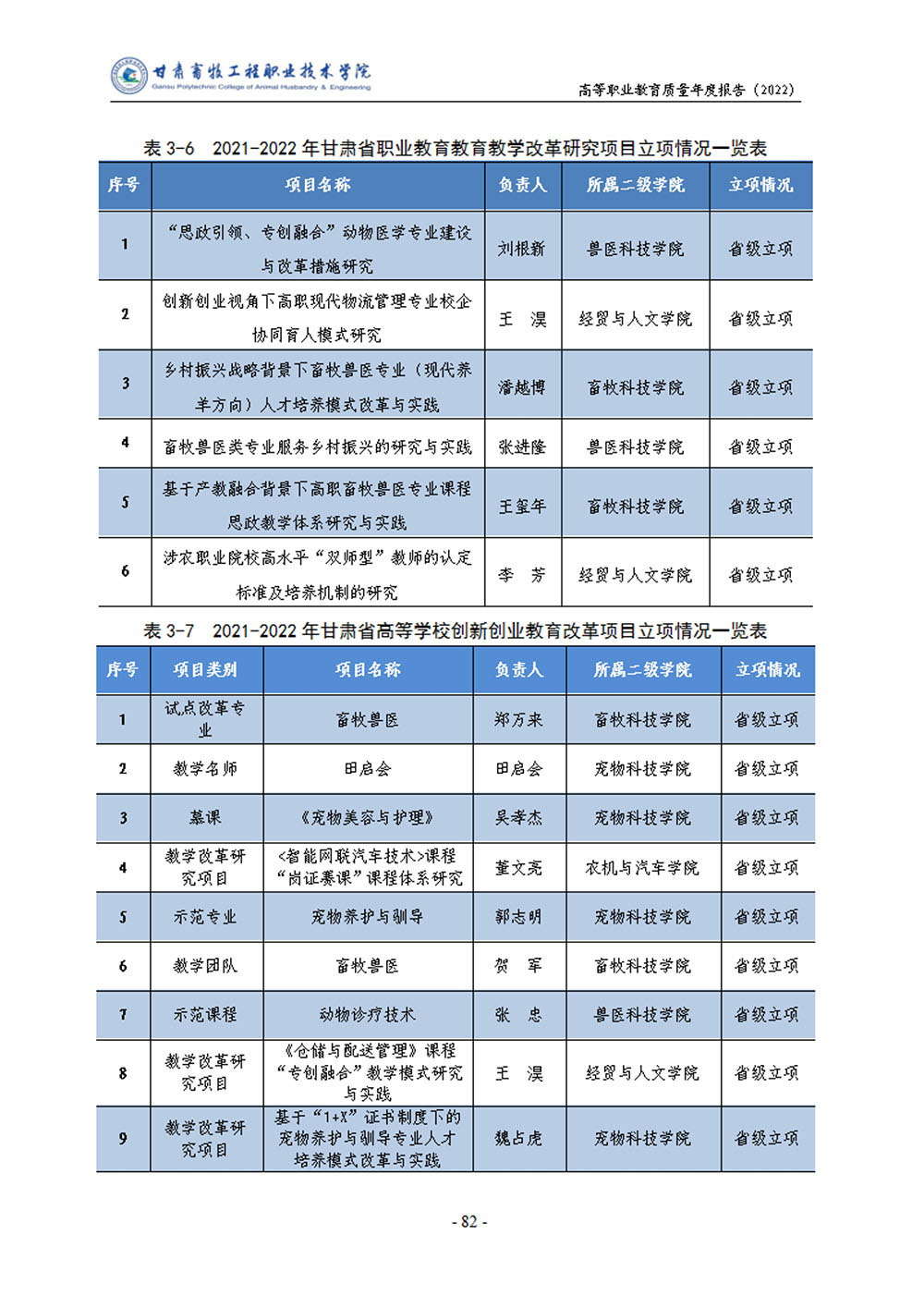 甘肃畜牧工程职业技术学院
Gansu Polytechnic College of Animal Husbandry & Engineering

高等职业教育质量年度报告（2022）

表 3-6　2021-2022 年甘肃省职业教育教育教学改革研究项目立项情况一览表

| 序号 | 项目名称 | 负责人 | 所属二级学院 | 立项情况 |
|---|---|---|---|---|
| 1 | “思政引领、专创融合”动物医学专业建设与改革措施研究 | 刘根新 | 兽医科技学院 | 省级立项 |
| 2 | 创新创业视角下高职现代物流管理专业校企协同育人模式研究 | 王　淏 | 经贸与人文学院 | 省级立项 |
| 3 | 乡村振兴战略背景下畜牧兽医专业（现代养羊方向）人才培养模式改革与实践 | 潘越博 | 畜牧科技学院 | 省级立项 |
| 4 | 畜牧兽医类专业服务乡村振兴的研究与实践 | 张进隆 | 兽医科技学院 | 省级立项 |
| 5 | 基于产教融合背景下高职畜牧兽医专业课程思政教学体系研究与实践 | 王玺年 | 畜牧科技学院 | 省级立项 |
| 6 | 涉农职业院校高水平“双师型”教师的认定标准及培养机制的研究 | 李　芳 | 经贸与人文学院 | 省级立项 |

表 3-7　2021-2022 年甘肃省高等学校创新创业教育改革项目立项情况一览表

| 序号 | 项目类别 | 项目名称 | 负责人 | 所属二级学院 | 立项情况 |
|---|---|---|---|---|---|
| 1 | 试点改革专业 | 畜牧兽医 | 郑万来 | 畜牧科技学院 | 省级立项 |
| 2 | 教学名师 | 田启会 | 田启会 | 宠物科技学院 | 省级立项 |
| 3 | 慕课 | 《宠物美容与护理》 | 吴孝杰 | 宠物科技学院 | 省级立项 |
| 4 | 教学改革研究项目 | <智能网联汽车技术>课程“岗证赛课”课程体系研究 | 董文亮 | 农机与汽车学院 | 省级立项 |
| 5 | 示范专业 | 宠物养护与驯导 | 郭志明 | 宠物科技学院 | 省级立项 |
| 6 | 教学团队 | 畜牧兽医 | 贺　军 | 畜牧科技学院 | 省级立项 |
| 7 | 示范课程 | 动物诊疗技术 | 张　忠 | 兽医科技学院 | 省级立项 |
| 8 | 教学改革研究项目 | 《仓储与配送管理》课程“专创融合”教学模式研究与实践 | 王　淏 | 经贸与人文学院 | 省级立项 |
| 9 | 教学改革研究项目 | 基于“1+X”证书制度下的宠物养护与驯导专业人才培养模式改革与实践 | 魏占虎 | 宠物科技学院 | 省级立项 |

- 82 -